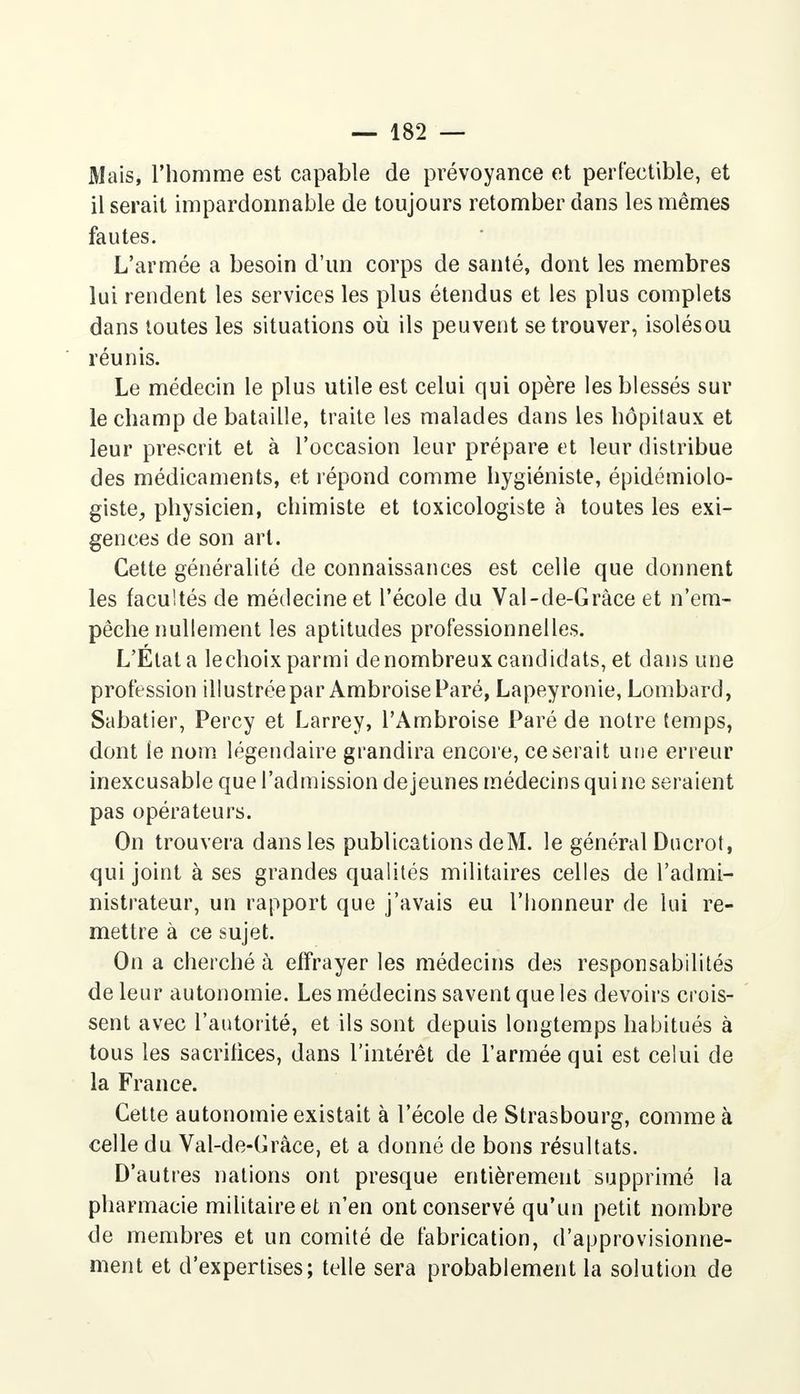 — 182 —

Mais, l'homme est capable de prévoyance et perfectible, et il serait impardonnable de toujours retomber dans les mêmes fautes.

L'armée a besoin d'un corps de santé, dont les membres lui rendent les services les plus étendus et les plus complets dans toutes les situations où ils peuvent se trouver, isolés ou réunis.

Le médecin le plus utile est celui qui opère les blessés sur le champ de bataille, traite les malades dans les hôpitaux et leur prescrit et à l'occasion leur prépare et leur distribue des médicaments, et répond comme hygiéniste, épidémiologiste, physicien, chimiste et toxicologiste à toutes les exigences de son art.

Cette généralité de connaissances est celle que donnent les facultés de médecine et l'école du Val-de-Grâce et n'empêche nullement les aptitudes professionnelles.

L'État a le choix parmi de nombreux candidats, et dans une profession illustrée par Ambroise Paré, Lapeyronie, Lombard, Sabatier, Percy et Larrey, l'Ambroise Paré de notre temps, dont le nom légendaire grandira encore, ce serait une erreur inexcusable que l'admission de jeunes médecins qui ne seraient pas opérateurs.

On trouvera dans les publications de M. le général Ducrot, qui joint à ses grandes qualités militaires celles de l'administrateur, un rapport que j'avais eu l'honneur de lui remettre à ce sujet.

On a cherché à effrayer les médecins des responsabilités de leur autonomie. Les médecins savent que les devoirs croissent avec l'autorité, et ils sont depuis longtemps habitués à tous les sacrifices, dans l'intérêt de l'armée qui est celui de la France.

Cette autonomie existait à l'école de Strasbourg, comme à celle du Val-de-Grâce, et a donné de bons résultats.

D'autres nations ont presque entièrement supprimé la pharmacie militaire et n'en ont conservé qu'un petit nombre de membres et un comité de fabrication, d'approvisionnement et d'expertises; telle sera probablement la solution de